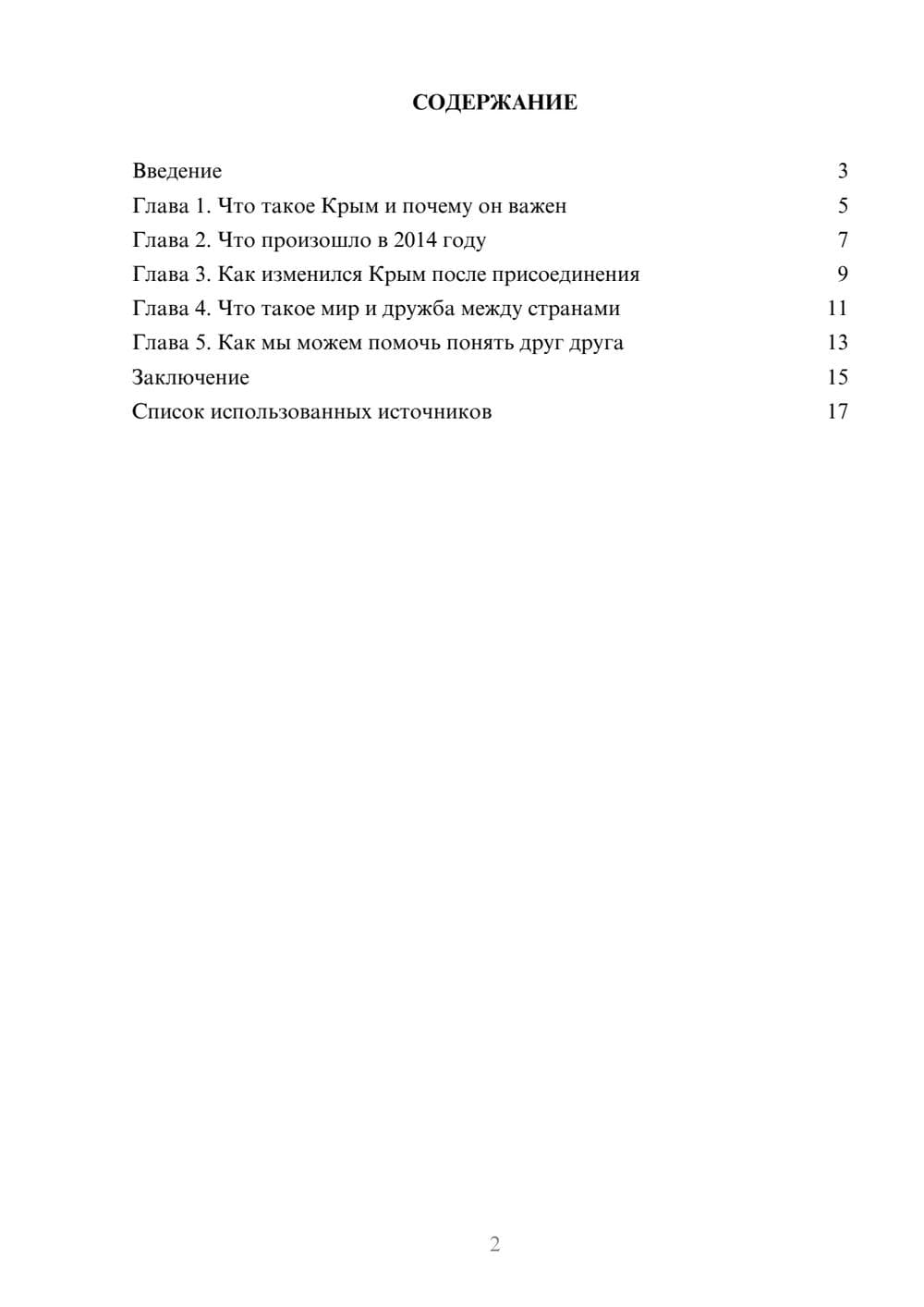 СОДЕРЖАНИЕ

Введение 3
Глава 1. Что такое Крым и почему он важен 5
Глава 2. Что произошло в 2014 году 7
Глава 3. Как изменился Крым после присоединения 9
Глава 4. Что такое мир и дружба между странами 11
Глава 5. Как мы можем помочь понять друг друга 13
Заключение 15
Список использованных источников 17

2